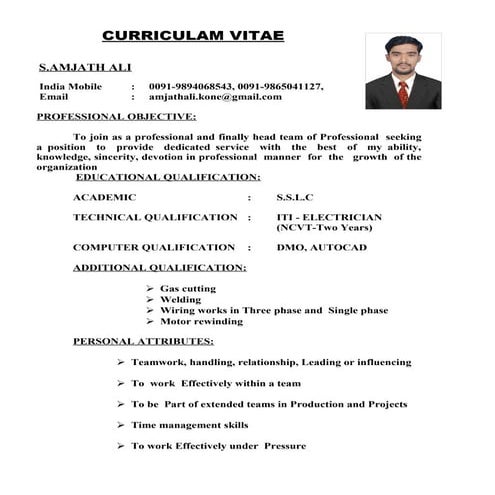 CURRICULAM VITAE

S.AMJATH ALI

India Mobile : 0091-9894068543, 0091-9865041127,
Email : amjathali.kone@gmail.com

PROFESSIONAL OBJECTIVE:

To join as a professional and finally head team of Professional seeking a position to provide dedicated service with the best of my ability, knowledge, sincerity, devotion in professional manner for the growth of the organization

EDUCATIONAL QUALIFICATION:

ACADEMIC : S.S.L.C

TECHNICAL QUALIFICATION : ITI - ELECTRICIAN (NCVT-Two Years)

COMPUTER QUALIFICATION : DMO, AUTOCAD

ADDITIONAL QUALIFICATION:

➢ Gas cutting
➢ Welding
➢ Wiring works in Three phase and Single phase
➢ Motor rewinding

PERSONAL ATTRIBUTES:

➢ Teamwork, handling, relationship, Leading or influencing

➢ To work Effectively within a team

➢ To be Part of extended teams in Production and Projects

➢ Time management skills

➢ To work Effectively under Pressure